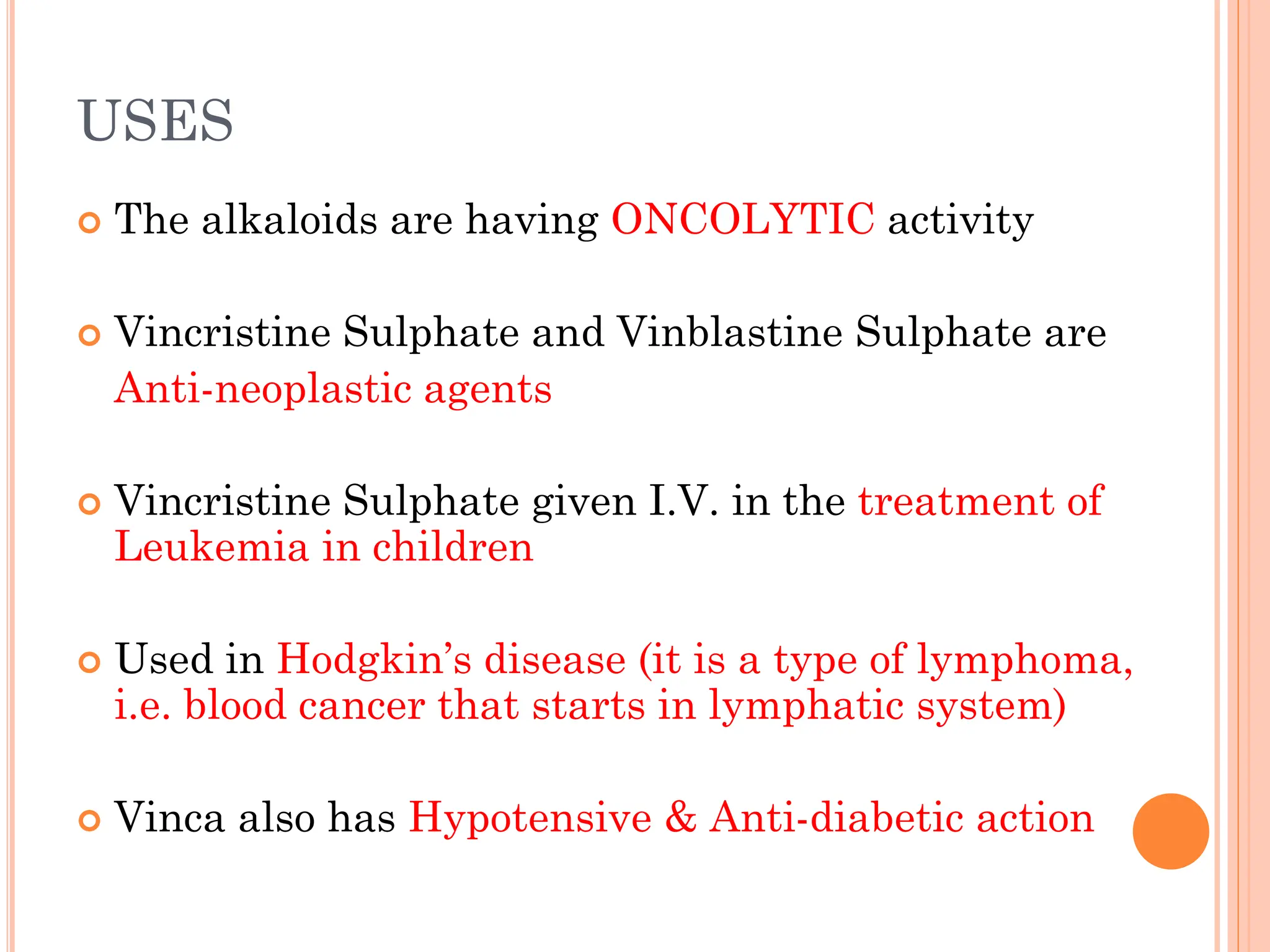 USES

The alkaloids are having ONCOLYTIC activity

Vincristine Sulphate and Vinblastine Sulphate are Anti-neoplastic agents

Vincristine Sulphate given I.V. in the treatment of Leukemia in children

Used in Hodgkin's disease (it is a type of lymphoma, i.e. blood cancer that starts in lymphatic system)

Vinca also has Hypotensive & Anti-diabetic action